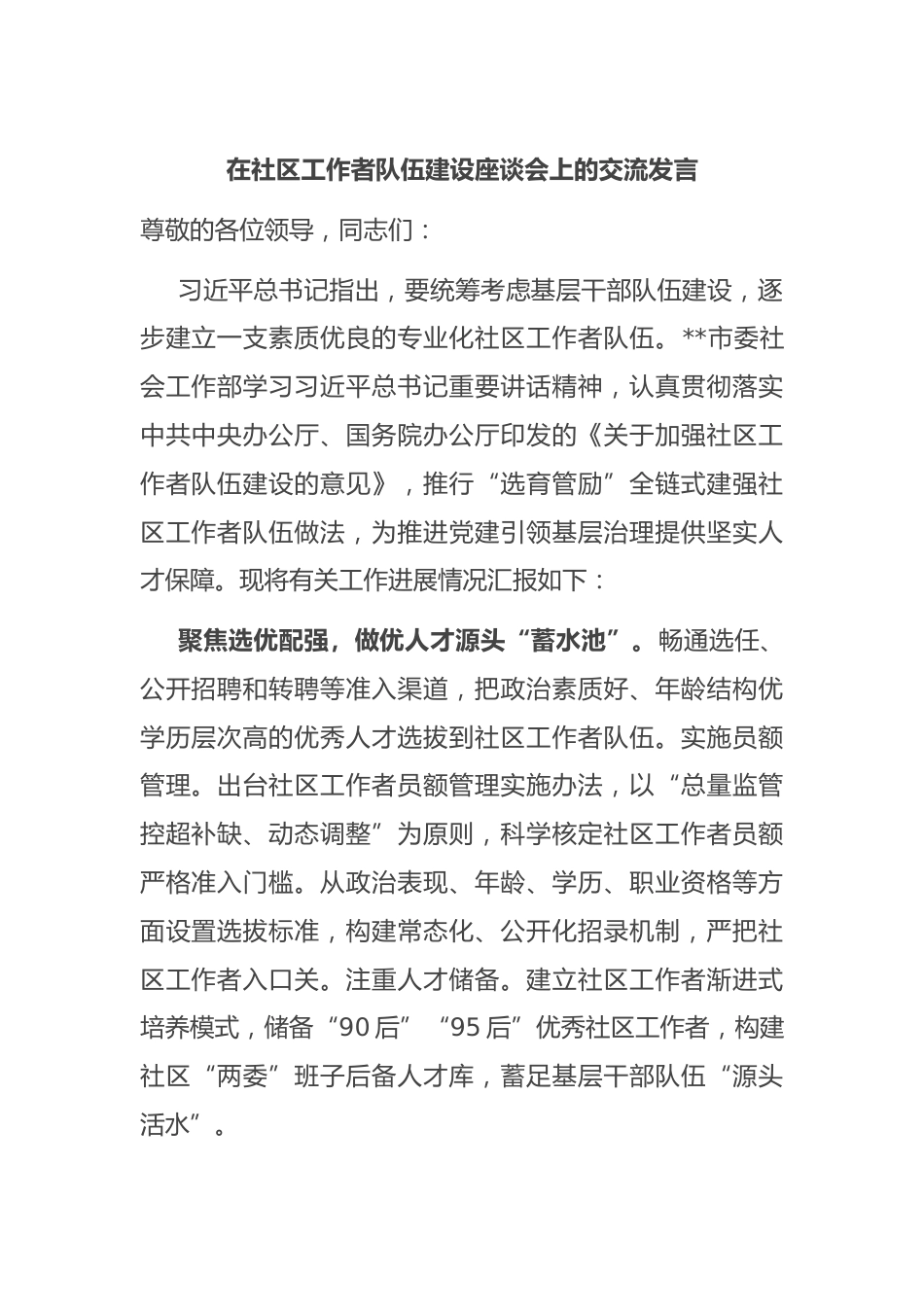 在社区工作者队伍建设座谈会上的交流发言

尊敬的各位领导，同志们：

习近平总书记指出，要统筹考虑基层干部队伍建设，逐步建立一支素质优良的专业化社区工作者队伍。**市委社会工作部学习习近平总书记重要讲话精神，认真贯彻落实中共中央办公厅、国务院办公厅印发的《关于加强社区工作者队伍建设的意见》，推行“选育管励”全链式建强社区工作者队伍做法，为推进党建引领基层治理提供坚实人才保障。现将有关工作进展情况汇报如下：

聚焦选优配强，做优人才源头“蓄水池”。畅通选任、公开招聘和转聘等准入渠道，把政治素质好、年龄结构优学历层次高的优秀人才选拔到社区工作者队伍。实施员额管理。出台社区工作者员额管理实施办法，以“总量监管控超补缺、动态调整”为原则，科学核定社区工作者员额严格准入门槛。从政治表现、年龄、学历、职业资格等方面设置选拔标准，构建常态化、公开化招录机制，严把社区工作者入口关。注重人才储备。建立社区工作者渐进式培养模式，储备“90后”“95后”优秀社区工作者，构建社区“两委”班子后备人才库，蓄足基层干部队伍“源头活水”。